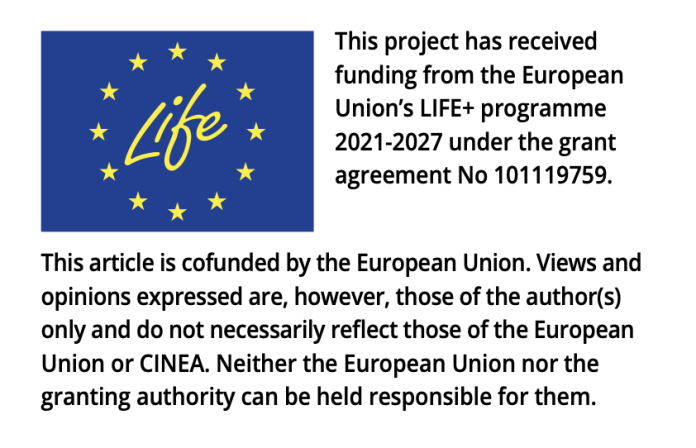 Life

This project has received funding from the European Union's LIFE+ programme 2021-2027 under the grant agreement No 101119759.

This article is cofunded by the European Union. Views and opinions expressed are, however, those of the author(s) only and do not necessarily reflect those of the European Union or CINEA. Neither the European Union nor the granting authority can be held responsible for them.